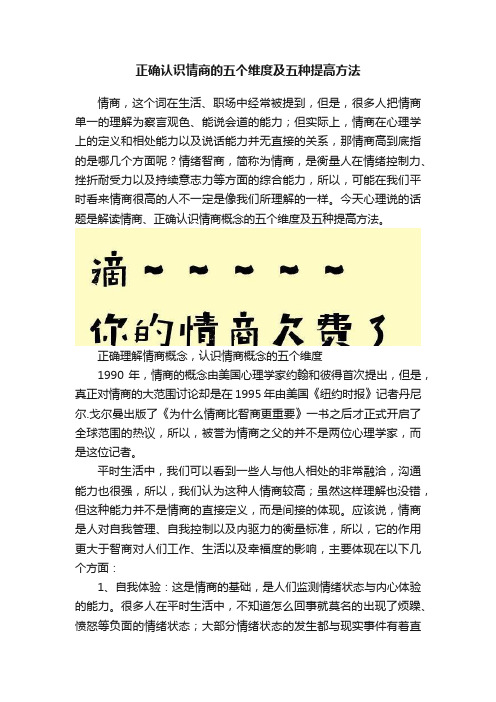 正确认识情商的五个维度及五种提高方法

情商，这个词在生活、职场中经常被提到，但是，很多人把情商单一的理解为察言观色、能说会道的能力；但实际上，情商在心理学上的定义和相处能力以及说话能力并无直接的关系，那情商高到底指的是哪几个方面呢？情绪智商，简称为情商，是衡量人在情绪控制力、挫折耐受力以及持续意志力等方面的综合能力，所以，可能在我们平时看来情商很高的人不一定是像我们所理解的一样。今天心理说的话题是解读情商、正确认识情商概念的五个维度及五种提高方法。

滴~~~~~

你的情商欠费了

正确理解情商概念，认识情商概念的五个维度

1990 年，情商的概念由美国心理学家约翰和彼得首次提出，但是，真正对情商的大范围讨论却是在 1995 年由美国《纽约时报》记者丹尼尔.戈尔曼出版了《为什么情商比智商更重要》一书之后才正式开启了全球范围的热议，所以，被誉为情商之父的并不是两位心理学家，而是这位记者。

平时生活中，我们可以看到一些人与他人相处的非常融洽，沟通能力也很强，所以，我们认为这种人情商较高；虽然这样理解也没错，但这种能力并不是情商的直接定义，而是间接的体现。应该说，情商是人对自我管理、自我控制以及内驱力的衡量标准，所以，它的作用更大于智商对人们工作、生活以及幸福度的影响，主要体现在以下几个方面：

1、自我体验：这是情商的基础，是人们监测情绪状态与内心体验的能力。很多人在平时生活中，不知道怎么回事就莫名的出现了烦躁、愤怒等负面的情绪状态；大部分情绪状态的发生都与现实事件有着直